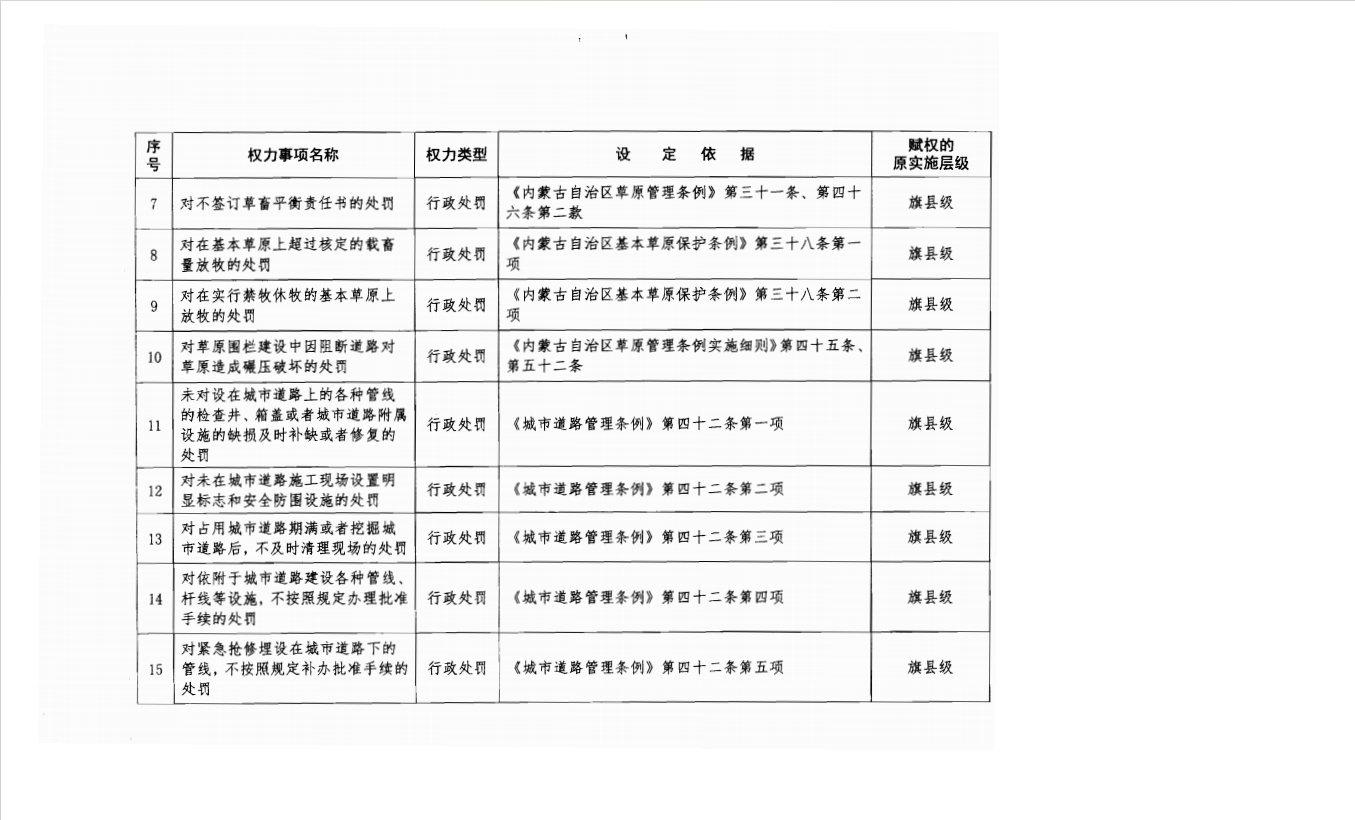 | 序号 | 权力事项名称 | 权力类型 | 设 定 依 据 | 赋权的原实施层级 |
|---|---|---|---|---|
| 7 | 对不签订草畜平衡责任书的处罚 | 行政处罚 | 《内蒙古自治区草原管理条例》第三十一条、第四十六条第二款 | 旗县级 |
| 8 | 对在基本草原上超过核定的载畜量放牧的处罚 | 行政处罚 | 《内蒙古自治区基本草原保护条例》第三十八条第一项 | 旗县级 |
| 9 | 对在实行禁牧休牧的基本草原上放牧的处罚 | 行政处罚 | 《内蒙古自治区基本草原保护条例》第三十八条第二项 | 旗县级 |
| 10 | 对草原围栏建设中因阻断道路对草原造成碾压破坏的处罚 | 行政处罚 | 《内蒙古自治区草原管理条例实施细则》第四十五条、第五十二条 | 旗县级 |
| 11 | 未对设在城市道路上的各种管线的检查井、箱盖或者城市道路附属设施的缺损及时补缺或者修复的处罚 | 行政处罚 | 《城市道路管理条例》第四十二条第一项 | 旗县级 |
| 12 | 对未在城市道路施工现场设置明显标志和安全防围设施的处罚 | 行政处罚 | 《城市道路管理条例》第四十二条第二项 | 旗县级 |
| 13 | 对占用城市道路期满或者挖掘城市道路后，不及时清理现场的处罚 | 行政处罚 | 《城市道路管理条例》第四十二条第三项 | 旗县级 |
| 14 | 对依附于城市道路建设各种管线、杆线等设施，不按照规定办理批准手续的处罚 | 行政处罚 | 《城市道路管理条例》第四十二条第四项 | 旗县级 |
| 15 | 对紧急抢修埋设在城市道路下的管线，不按照规定补办批准手续的处罚 | 行政处罚 | 《城市道路管理条例》第四十二条第五项 | 旗县级 |